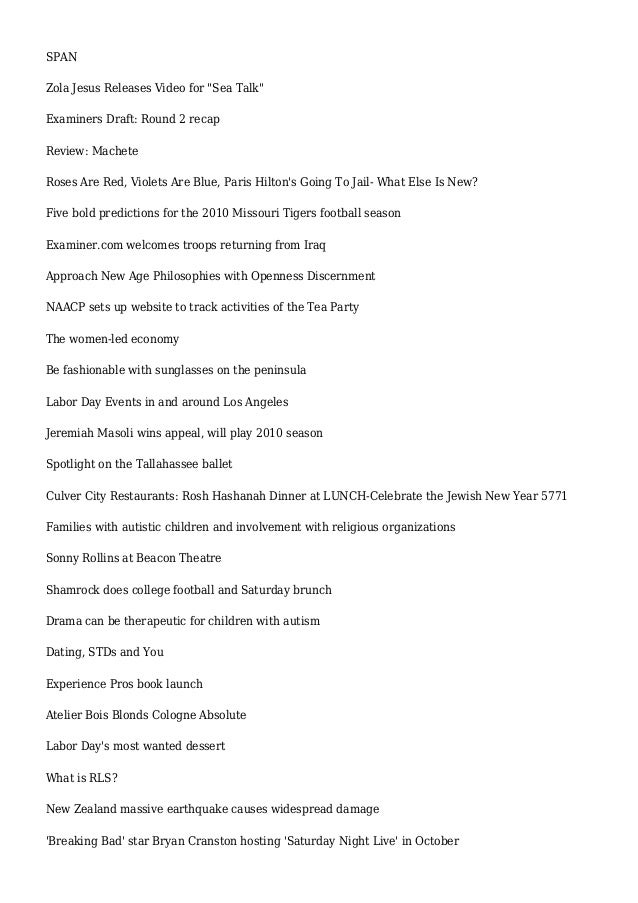 SPAN

Zola Jesus Releases Video for "Sea Talk"

Examiners Draft: Round 2 recap

Review: Machete

Roses Are Red, Violets Are Blue, Paris Hilton's Going To Jail- What Else Is New?

Five bold predictions for the 2010 Missouri Tigers football season

Examiner.com welcomes troops returning from Iraq

Approach New Age Philosophies with Openness Discernment

NAACP sets up website to track activities of the Tea Party

The women-led economy

Be fashionable with sunglasses on the peninsula

Labor Day Events in and around Los Angeles

Jeremiah Masoli wins appeal, will play 2010 season

Spotlight on the Tallahassee ballet

Culver City Restaurants: Rosh Hashanah Dinner at LUNCH-Celebrate the Jewish New Year 5771

Families with autistic children and involvement with religious organizations

Sonny Rollins at Beacon Theatre

Shamrock does college football and Saturday brunch

Drama can be therapeutic for children with autism

Dating, STDs and You

Experience Pros book launch

Atelier Bois Blonds Cologne Absolute

Labor Day's most wanted dessert

What is RLS?

New Zealand massive earthquake causes widespread damage

'Breaking Bad' star Bryan Cranston hosting 'Saturday Night Live' in October